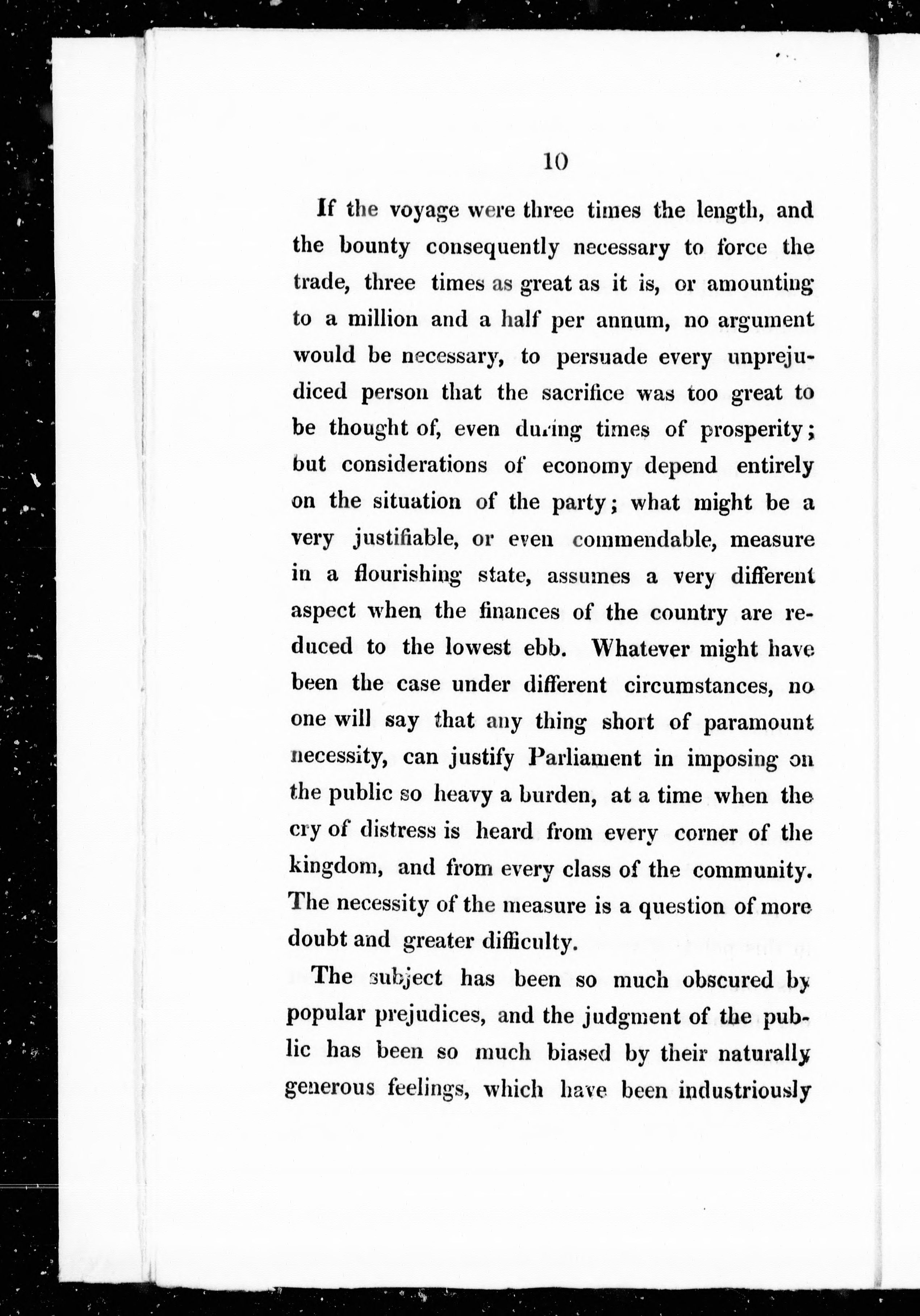 10

If the voyage were three times the length, and the bounty consequently necessary to force the trade, three times as great as it is, or amounting to a million and a half per annum, no argument would be necessary, to persuade every unprejudiced person that the sacrifice was too great to be thought of, even during times of prosperity; but considerations of economy depend entirely on the situation of the party; what might be a very justifiable, or even commendable, measure in a flourishing state, assumes a very different aspect when the finances of the country are reduced to the lowest ebb. Whatever might have been the case under different circumstances, no one will say that any thing short of paramount necessity, can justify Parliament in imposing on the public so heavy a burden, at a time when the cry of distress is heard from every corner of the kingdom, and from every class of the community. The necessity of the measure is a question of more doubt and greater difficulty.

The subject has been so much obscured by popular prejudices, and the judgment of the public has been so much biased by their naturally generous feelings, which have been industriously